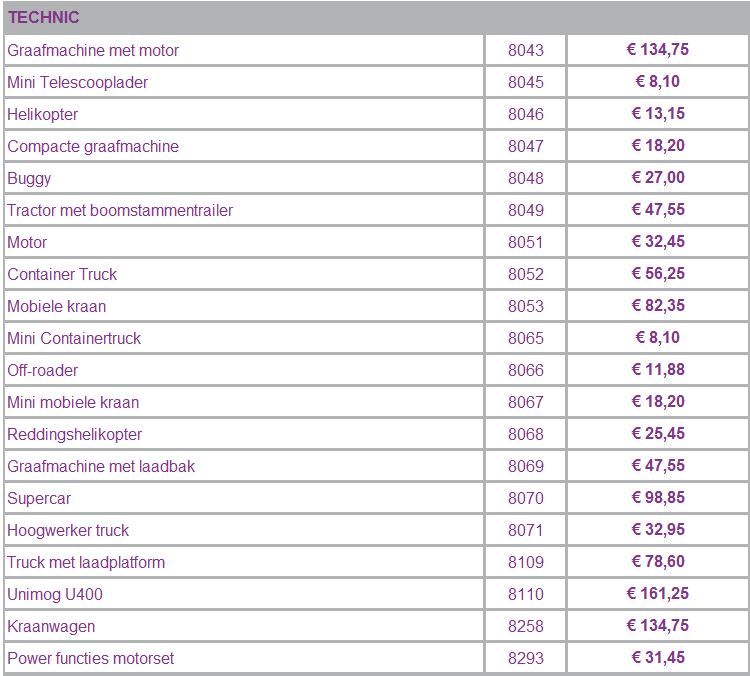 | TECHNIC | | |
|---|---|---|
| Graafmachine met motor | 8043 | € 134,75 |
| Mini Telescooplader | 8045 | € 8,10 |
| Helikopter | 8046 | € 13,15 |
| Compacte graafmachine | 8047 | € 18,20 |
| Buggy | 8048 | € 27,00 |
| Tractor met boomstammentrailer | 8049 | € 47,55 |
| Motor | 8051 | € 32,45 |
| Container Truck | 8052 | € 56,25 |
| Mobiele kraan | 8053 | € 82,35 |
| Mini Containertruck | 8065 | € 8,10 |
| Off-roader | 8066 | € 11,88 |
| Mini mobiele kraan | 8067 | € 18,20 |
| Reddingshelikopter | 8068 | € 25,45 |
| Graafmachine met laadbak | 8069 | € 47,55 |
| Supercar | 8070 | € 98,85 |
| Hoogwerker truck | 8071 | € 32,95 |
| Truck met laadplatform | 8109 | € 78,60 |
| Unimog U400 | 8110 | € 161,25 |
| Kraanwagen | 8258 | € 134,75 |
| Power functies motorset | 8293 | € 31,45 |